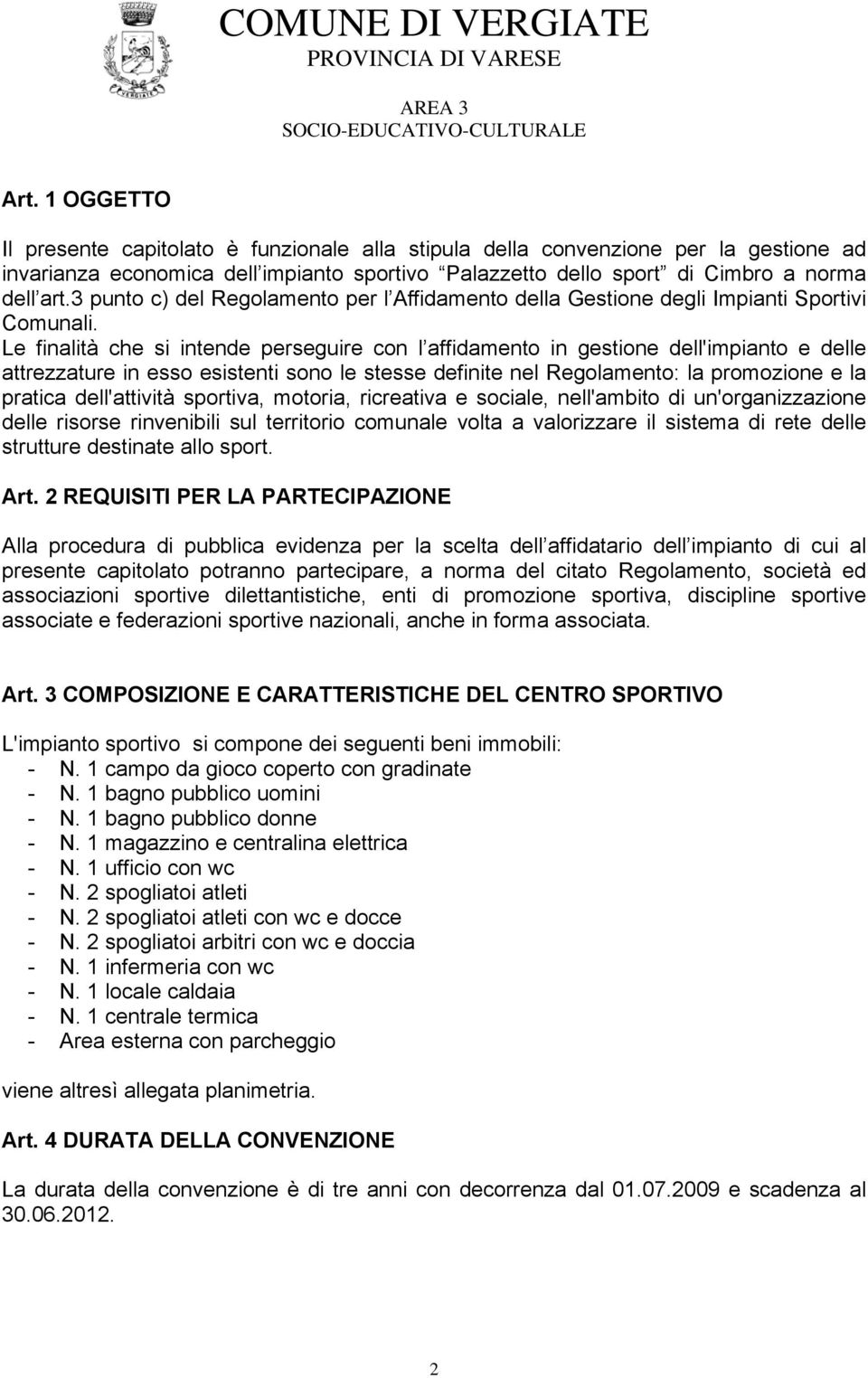 COMUNE DI VERGIATE
PROVINCIA DI VARESE

AREA 3
SOCIO-EDUCATIVO-CULTURALE

Art. 1 OGGETTO

Il presente capitolato è funzionale alla stipula della convenzione per la gestione ad invarianza economica dell impianto sportivo Palazzetto dello sport di Cimbro a norma dell art.3 punto c) del Regolamento per l Affidamento della Gestione degli Impianti Sportivi Comunali.
Le finalità che si intende perseguire con l affidamento in gestione dell'impianto e delle attrezzature in esso esistenti sono le stesse definite nel Regolamento: la promozione e la pratica dell'attività sportiva, motoria, ricreativa e sociale, nell'ambito di un'organizzazione delle risorse rinvenibili sul territorio comunale volta a valorizzare il sistema di rete delle strutture destinate allo sport.

Art. 2 REQUISITI PER LA PARTECIPAZIONE

Alla procedura di pubblica evidenza per la scelta dell affidatario dell impianto di cui al presente capitolato potranno partecipare, a norma del citato Regolamento, società ed associazioni sportive dilettantistiche, enti di promozione sportiva, discipline sportive associate e federazioni sportive nazionali, anche in forma associata.

Art. 3 COMPOSIZIONE E CARATTERISTICHE DEL CENTRO SPORTIVO

L'impianto sportivo si compone dei seguenti beni immobili:
- N. 1 campo da gioco coperto con gradinate
- N. 1 bagno pubblico uomini
- N. 1 bagno pubblico donne
- N. 1 magazzino e centralina elettrica
- N. 1 ufficio con wc
- N. 2 spogliatoi atleti
- N. 2 spogliatoi atleti con wc e docce
- N. 2 spogliatoi arbitri con wc e doccia
- N. 1 infermeria con wc
- N. 1 locale caldaia
- N. 1 centrale termica
- Area esterna con parcheggio

viene altresì allegata planimetria.

Art. 4 DURATA DELLA CONVENZIONE

La durata della convenzione è di tre anni con decorrenza dal 01.07.2009 e scadenza al 30.06.2012.

2